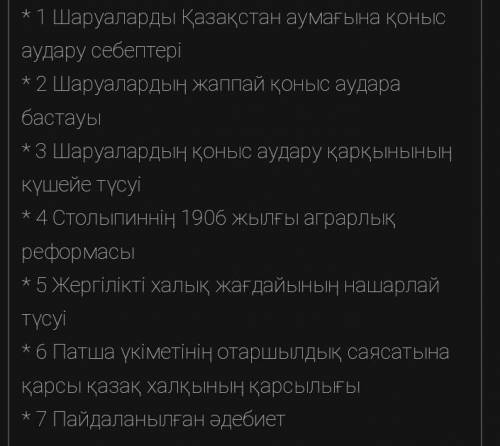 * 1 Шаруаларды Қазақстан аумағына қоныс аудару себептері
* 2 Шаруалардың жаппай қоныс аудара бастауы
* 3 Шаруалардың қоныс аудару қарқынының күшейе түсуі
* 4 Столыпиннің 1906 жылғы аграрлық реформасы
* 5 Жергілікті халық жағдайының нашарлай түсуі
* 6 Патша үкіметінің отаршылдық саясатына қарсы қазақ халқының қарсылығы
* 7 Пайдаланылған әдебиет